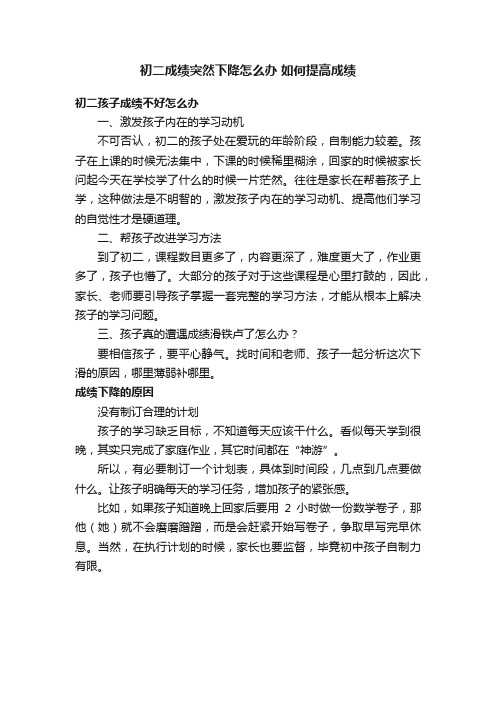 初二成绩突然下降怎么办 如何提高成绩

初二孩子成绩不好怎么办

一、激发孩子内在的学习动机

不可否认，初二的孩子处在爱玩的年龄阶段，自制能力较差。孩子在上课的时候无法集中，下课的时候稀里糊涂，回家的时候被家长问起今天在学校学了什么的时候一片茫然。往往是家长在帮着孩子上学，这种做法是不明智的，激发孩子内在的学习动机、提高他们学习的自觉性才是硬道理。

二、帮孩子改进学习方法

到了初二，课程数目更多了，内容更深了，难度更大了，作业更多了，孩子也懵了。大部分的孩子对于这些课程是心里打鼓的，因此，家长、老师要引导孩子掌握一套完整的学习方法，才能从根本上解决孩子的学习问题。

三、孩子真的遭遇成绩滑铁卢了怎么办？

要相信孩子，要平心静气。找时间和老师、孩子一起分析这次下滑的原因，哪里薄弱补哪里。

成绩下降的原因

没有制订合理的计划

孩子的学习缺乏目标，不知道每天应该干什么。看似每天学到很晚，其实只完成了家庭作业，其它时间都在“神游”。

所以，有必要制订一个计划表，具体到时间段，几点到几点要做什么。让孩子明确每天的学习任务，增加孩子的紧张感。

比如，如果孩子知道晚上回家后要用 2 小时做一份数学卷子，那他（她）就不会磨磨蹭蹭，而是会赶紧开始写卷子，争取早写完早休息。当然，在执行计划的时候，家长也要监督，毕竟初中孩子自制力有限。